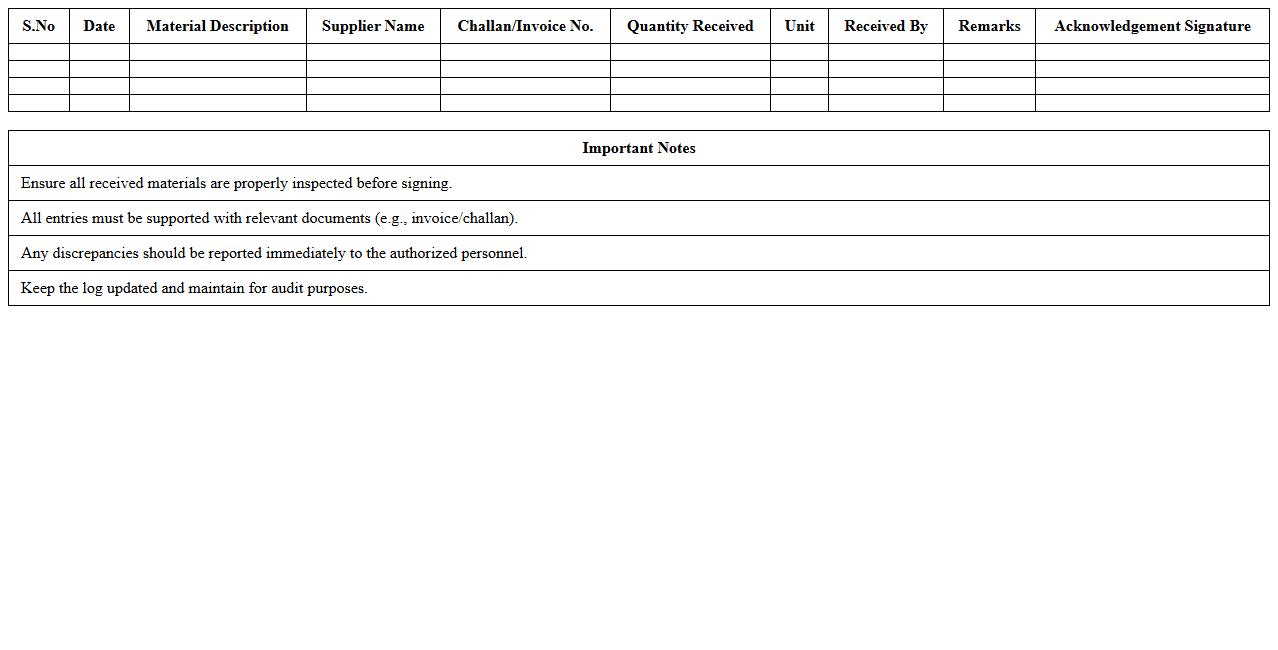 | S.No | Date | Material Description | Supplier Name | Challan/Invoice No. | Quantity Received | Unit | Received By | Remarks | Acknowledgement Signature |
|---|---|---|---|---|---|---|---|---|---|
| | | | | | | | | | |
| | | | | | | | | | |
| | | | | | | | | | |
| | | | | | | | | | |

| Important Notes |
|---|
| Ensure all received materials are properly inspected before signing. |
| All entries must be supported with relevant documents (e.g., invoice/challan). |
| Any discrepancies should be reported immediately to the authorized personnel. |
| Keep the log updated and maintain for audit purposes. |